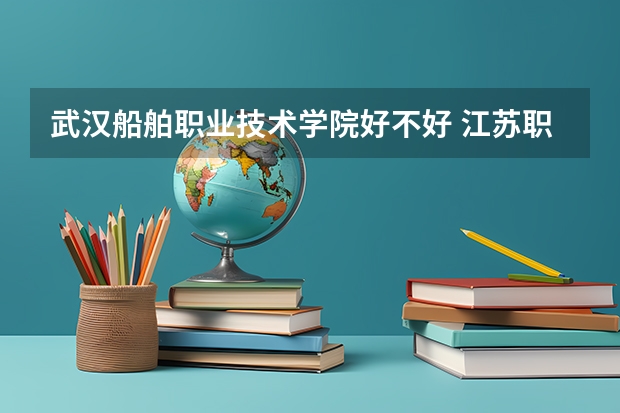 武汉船舶职业技术学院好不好 江苏职